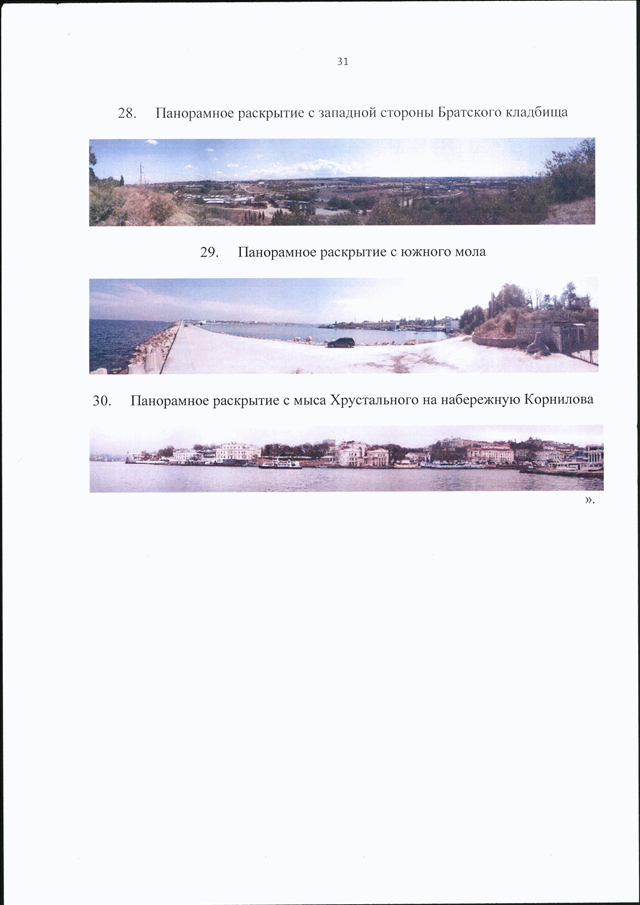 31

28. Панорамное раскрытие с западной стороны Братского кладбища

29. Панорамное раскрытие с южного мола

30. Панорамное раскрытие с мыса Хрустального на набережную Корнилова

».